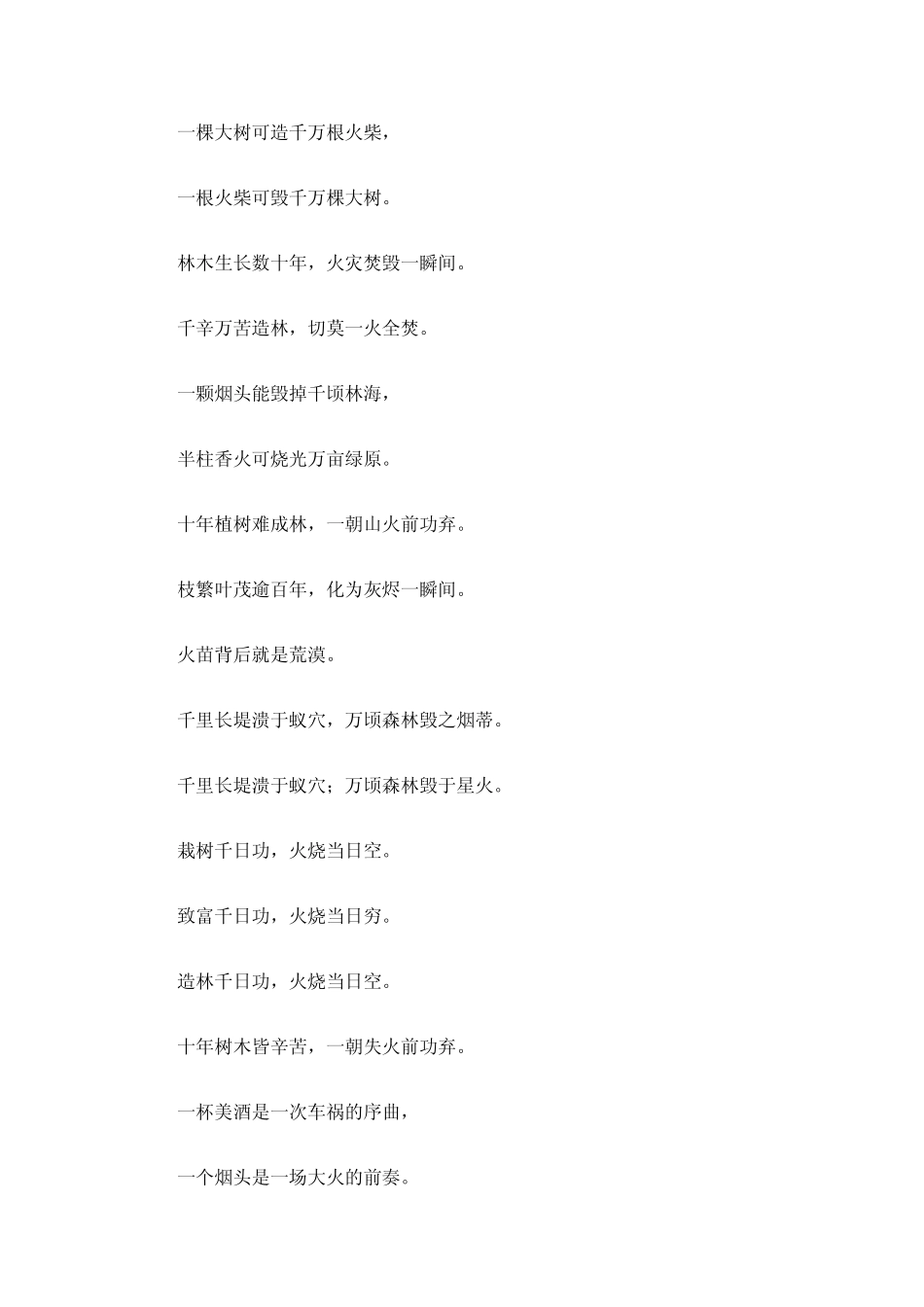 一棵大树可造千万根火柴，

一根火柴可毁千万棵大树。

林木生长数十年，火灾焚毁一瞬间。

千辛万苦造林，切莫一火全焚。

一颗烟头能毁掉千顷林海，

半柱香火可烧光万亩绿原。

十年植树难成林，一朝山火前功弃。

枝繁叶茂逾百年，化为灰烬一瞬间。

火苗背后就是荒漠。

千里长堤溃于蚁穴，万顷森林毁之烟蒂。

千里长堤溃于蚁穴；万顷森林毁于星火。

栽树千日功，火烧当日空。

致富千日功，火烧当日穷。

造林千日功，火烧当日空。

十年树木皆辛苦，一朝失火前功弃。

一杯美酒是一次车祸的序曲，

一个烟头是一场大火的前奏。